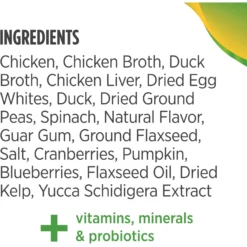 INGREDIENTS

Chicken, Chicken Broth, Duck Broth, Chicken Liver, Dried Egg Whites, Duck, Dried Ground Peas, Spinach, Natural Flavor, Guar Gum, Ground Flaxseed, Salt, Cranberries, Pumpkin, Blueberries, Flaxseed Oil, Dried Kelp, Yucca Schidigera Extract

+ vitamins, minerals & probiotics